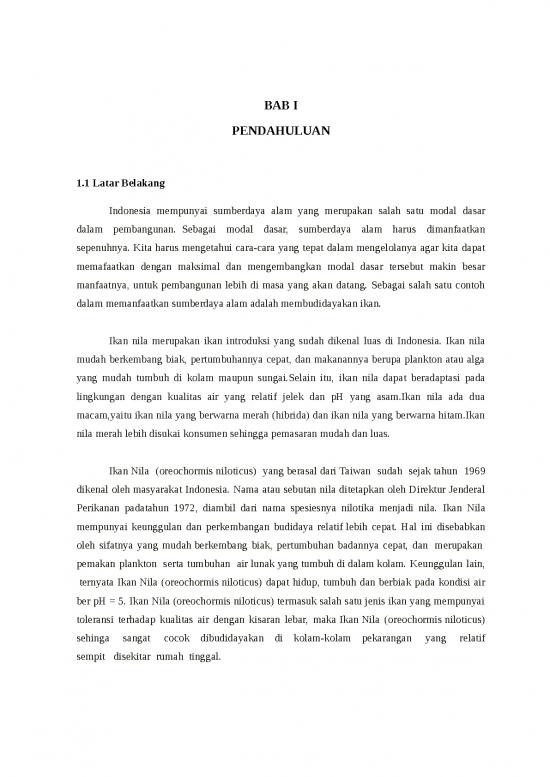 BAB I

PENDAHULUAN

1.1 Latar Belakang

Indonesia mempunyai sumberdaya alam yang merupakan salah satu modal dasar dalam pembangunan. Sebagai modal dasar, sumberdaya alam harus dimanfaatkan sepenuhnya. Kita harus mengetahui cara-cara yang tepat dalam mengelolanya agar kita dapat memafaatkan dengan maksimal dan mengembangkan modal dasar tersebut makin besar manfaatnya, untuk pembangunan lebih di masa yang akan datang. Sebagai salah satu contoh dalam memanfaatkan sumberdaya alam adalah membudidayakan ikan.

Ikan nila merupakan ikan introduksi yang sudah dikenal luas di Indonesia. Ikan nila mudah berkembang biak, pertumbuhannya cepat, dan makanannya berupa plankton atau alga yang mudah tumbuh di kolam maupun sungai.Selain itu, ikan nila dapat beradaptasi pada lingkungan dengan kualitas air yang relatif jelek dan pH yang asam.Ikan nila ada dua macam,yaitu ikan nila yang berwarna merah (hibrida) dan ikan nila yang berwarna hitam.Ikan nila merah lebih disukai konsumen sehingga pemasaran mudah dan luas.

Ikan Nila (oreochormis niloticus) yang berasal dari Taiwan sudah sejak tahun 1969 dikenal oleh masyarakat Indonesia. Nama atau sebutan nila ditetapkan oleh Direktur Jenderal Perikanan padatahun 1972, diambil dari nama spesiesnya nilotika menjadi nila. Ikan Nila mempunyai keunggulan dan perkembangan budidaya relatif lebih cepat. Hal ini disebabkan oleh sifatnya yang mudah berkembang biak, pertumbuhan badannya cepat, dan merupakan pemakan plankton serta tumbuhan air lunak yang tumbuh di dalam kolam. Keunggulan lain, ternyata Ikan Nila (oreochormis niloticus) dapat hidup, tumbuh dan berbiak pada kondisi air ber pH = 5. Ikan Nila (oreochormis niloticus) termasuk salah satu jenis ikan yang mempunyai toleransi terhadap kualitas air dengan kisaran lebar, maka Ikan Nila (oreochormis niloticus) sehinga sangat cocok dibudidayakan di kolam-kolam pekarangan yang relatif sempit disekitar rumah tinggal.